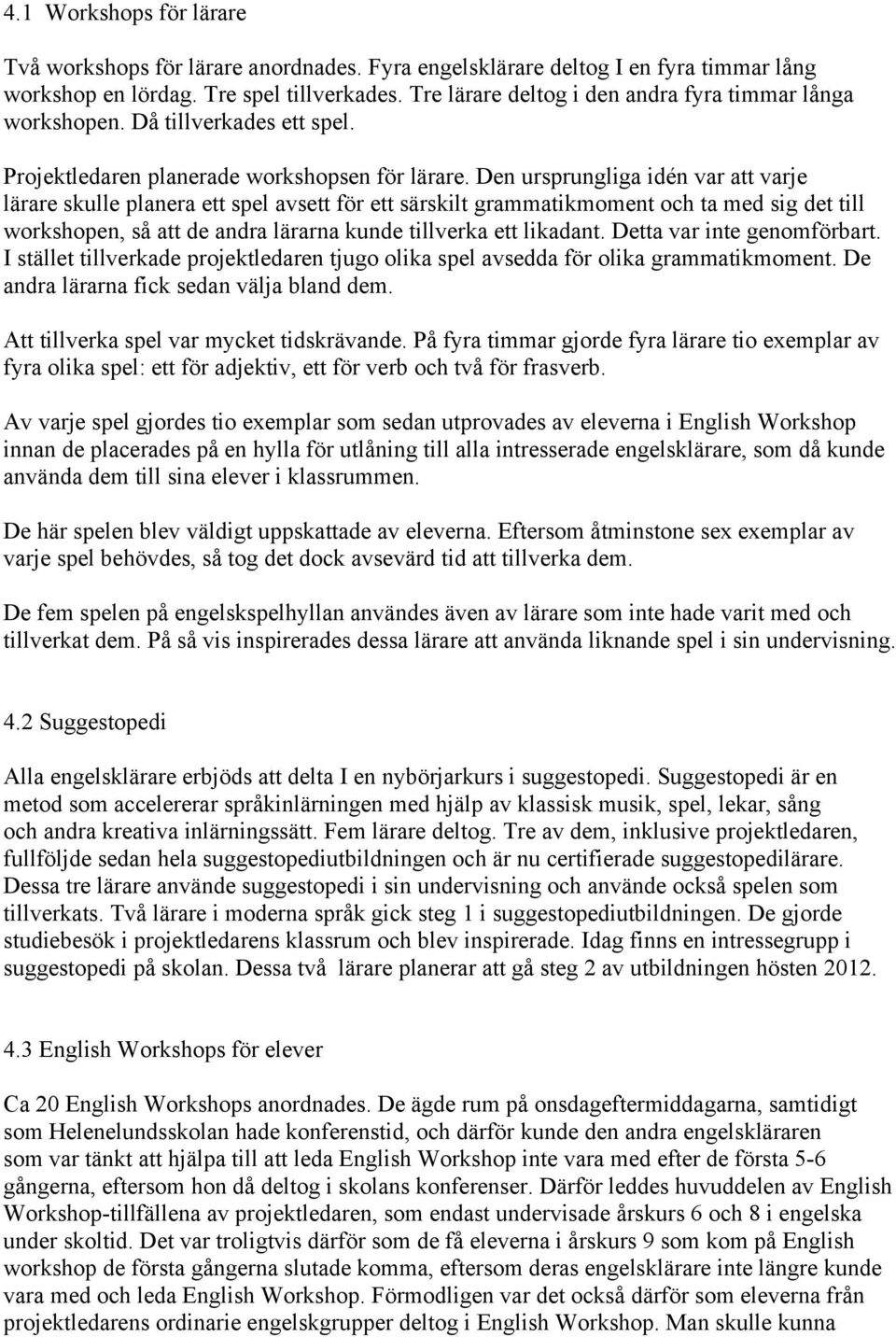 4.1 Workshops för lärare

Två workshops för lärare anordnades. Fyra engelsklärare deltog I en fyra timmar lång workshop en lördag. Tre spel tillverkades. Tre lärare deltog i den andra fyra timmar långa workshopen. Då tillverkades ett spel.

Projektledaren planerade workshopsen för lärare. Den ursprungliga idén var att varje lärare skulle planera ett spel avsett för ett särskilt grammatikmoment och ta med sig det till workshopen, så att de andra lärarna kunde tillverka ett likadant. Detta var inte genomförbart. I stället tillverkade projektledaren tjugo olika spel avsedda för olika grammatikmoment. De andra lärarna fick sedan välja bland dem.

Att tillverka spel var mycket tidskrävande. På fyra timmar gjorde fyra lärare tio exemplar av fyra olika spel: ett för adjektiv, ett för verb och två för frasverb.

Av varje spel gjordes tio exemplar som sedan utprovades av eleverna i English Workshop innan de placerades på en hylla för utlåning till alla intresserade engelsklärare, som då kunde använda dem till sina elever i klassrummen.

De här spelen blev väldigt uppskattade av eleverna. Eftersom åtminstone sex exemplar av varje spel behövdes, så tog det dock avsevärd tid att tillverka dem.

De fem spelen på engelskspelhyllan användes även av lärare som inte hade varit med och tillverkat dem. På så vis inspirerades dessa lärare att använda liknande spel i sin undervisning.

4.2 Suggestopedi

Alla engelsklärare erbjöds att delta I en nybörjarkurs i suggestopedi. Suggestopedi är en metod som accelererar språkinlärningen med hjälp av klassisk musik, spel, lekar, sång och andra kreativa inlärningssätt. Fem lärare deltog. Tre av dem, inklusive projektledaren, fullföljde sedan hela suggestopediutbildningen och är nu certifierade suggestopedilärare. Dessa tre lärare använde suggestopedi i sin undervisning och använde också spelen som tillverkats. Två lärare i moderna språk gick steg 1 i suggestopediutbildningen. De gjorde studiebesök i projektledarens klassrum och blev inspirerade. Idag finns en intressegrupp i suggestopedi på skolan. Dessa två lärare planerar att gå steg 2 av utbildningen hösten 2012.

4.3 English Workshops för elever

Ca 20 English Workshops anordnades. De ägde rum på onsdageftermiddagarna, samtidigt som Helenelundsskolan hade konferenstid, och därför kunde den andra engelskläraren som var tänkt att hjälpa till att leda English Workshop inte vara med efter de första 5-6 gångerna, eftersom hon då deltog i skolans konferenser. Därför leddes huvuddelen av English Workshop-tillfällena av projektledaren, som endast undervisade årskurs 6 och 8 i engelska under skoltid. Det var troligtvis därför som de få eleverna i årskurs 9 som kom på English workshop de första gångerna slutade komma, eftersom deras engelsklärare inte längre kunde vara med och leda English Workshop. Förmodligen var det också därför som eleverna från projektledarens ordinarie engelskgrupper deltog i English Workshop. Man skulle kunna